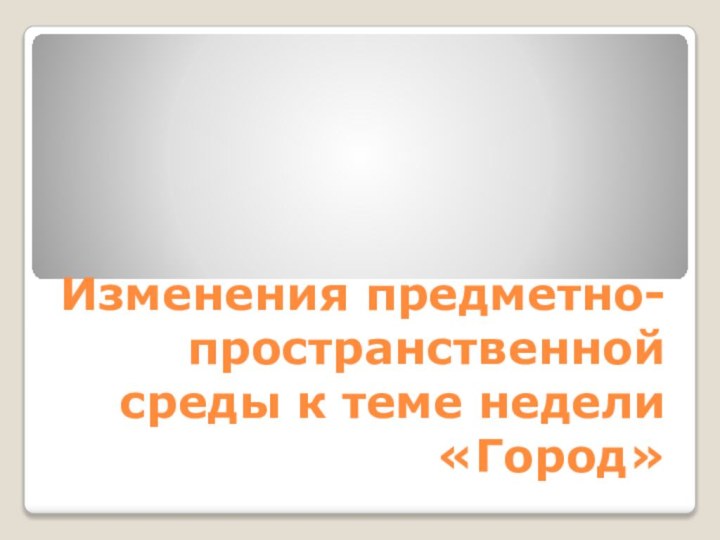 Изменения предметно-пространственной среды к теме недели «Город»